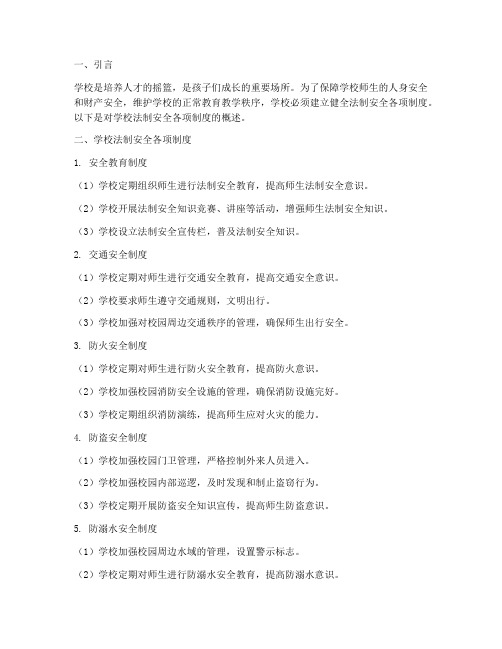 一、引言

学校是培养人才的摇篮，是孩子们成长的重要场所。为了保障学校师生的人身安全和财产安全，维护学校的正常教育教学秩序，学校必须建立健全法制安全各项制度。以下是对学校法制安全各项制度的概述。

二、学校法制安全各项制度

1. 安全教育制度

（1）学校定期组织师生进行法制安全教育，提高师生法制安全意识。

（2）学校开展法制安全知识竞赛、讲座等活动，增强师生法制安全知识。

（3）学校设立法制安全宣传栏，普及法制安全知识。

2. 交通安全制度

（1）学校定期对师生进行交通安全教育，提高交通安全意识。

（2）学校要求师生遵守交通规则，文明出行。

（3）学校加强对校园周边交通秩序的管理，确保师生出行安全。

3. 防火安全制度

（1）学校定期对师生进行防火安全教育，提高防火意识。

（2）学校加强校园消防安全设施的管理，确保消防设施完好。

（3）学校定期组织消防演练，提高师生应对火灾的能力。

4. 防盗安全制度

（1）学校加强校园门卫管理，严格控制外来人员进入。

（2）学校加强校园内部巡逻，及时发现和制止盗窃行为。

（3）学校定期开展防盗安全知识宣传，提高师生防盗意识。

5. 防溺水安全制度

（1）学校加强校园周边水域的管理，设置警示标志。

（2）学校定期对师生进行防溺水安全教育，提高防溺水意识。